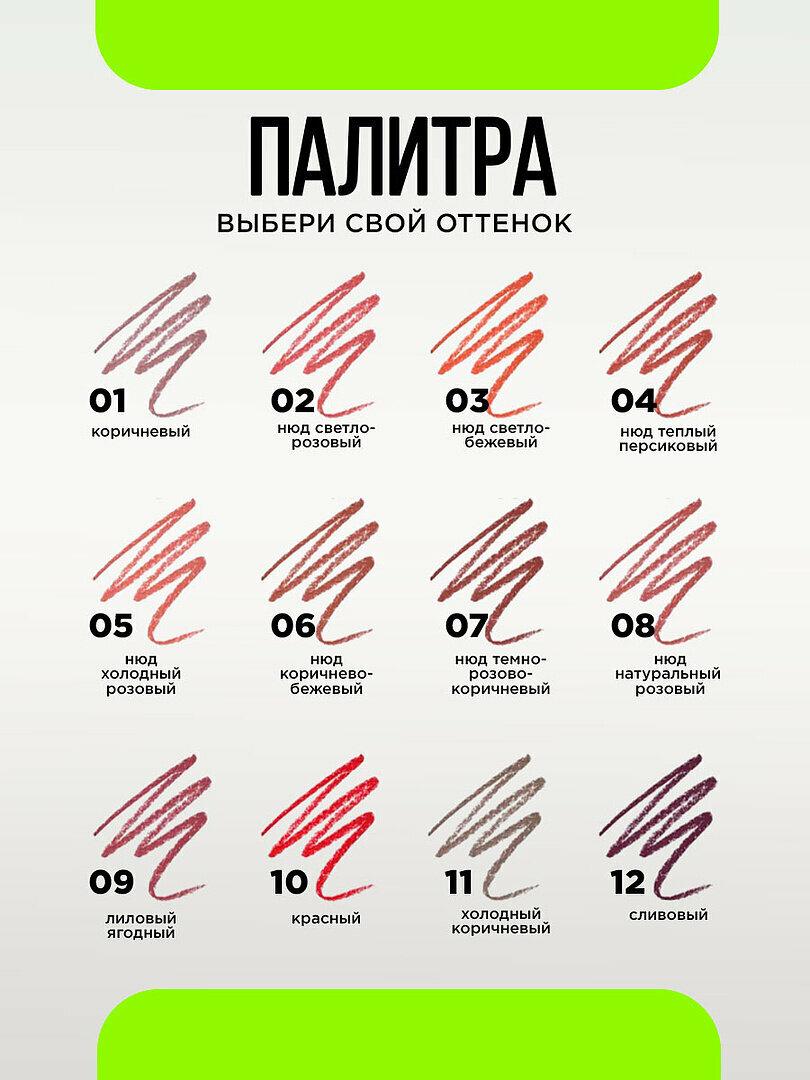 ПАЛИТРА
ВЫБЕРИ СВОЙ ОТТЕНОК

01
коричневый

02
нюд светло-розовый

03
нюд светло-бежевый

04
нюд теплый персиковый

05
нюд холодный розовый

06
нюд коричнево-бежевый

07
нюд темно-розово-коричневый

08
нюд натуральный розовый

09
лиловый ягодный

10
красный

11
холодный коричневый

12
сливовый